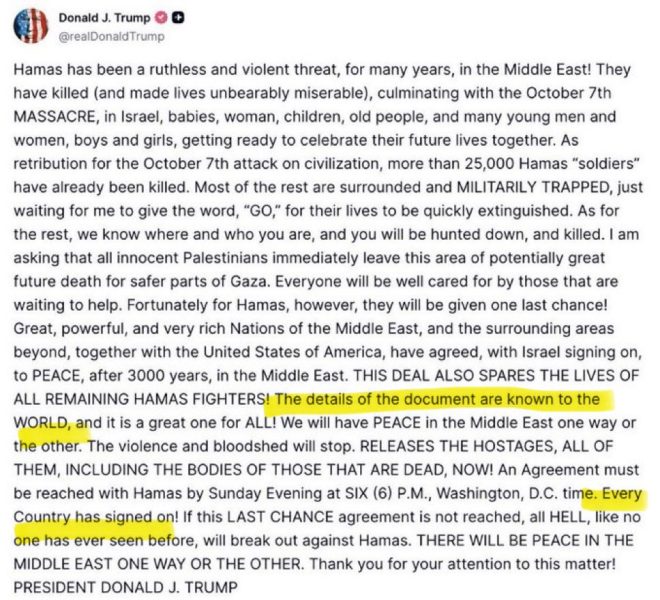 Donald J. Trump
@realDonaldTrump

Hamas has been a ruthless and violent threat, for many years, in the Middle East! They have killed (and made lives unbearably miserable), culminating with the October 7th MASSACRE, in Israel, babies, woman, children, old people, and many young men and women, boys and girls, getting ready to celebrate their future lives together. As retribution for the October 7th attack on civilization, more than 25,000 Hamas "soldiers" have already been killed. Most of the rest are surrounded and MILITARILY TRAPPED, just waiting for me to give the word, "GO," for their lives to be quickly extinguished. As for the rest, we know where and who you are, and you will be hunted down, and killed. I am asking that all innocent Palestinians immediately leave this area of potentially great future death for safer parts of Gaza. Everyone will be well cared for by those that are waiting to help. Fortunately for Hamas, however, they will be given one last chance! Great, powerful, and very rich Nations of the Middle East, and the surrounding areas beyond, together with the United States of America, have agreed, with Israel signing on, to PEACE, after 3000 years, in the Middle East. THIS DEAL ALSO SPARES THE LIVES OF ALL REMAINING HAMAS FIGHTERS! The details of the document are known to the WORLD, and it is a great one for ALL! We will have PEACE in the Middle East one way or the other. The violence and bloodshed will stop. RELEASES THE HOSTAGES, ALL OF THEM, INCLUDING THE BODIES OF THOSE THAT ARE DEAD, NOW! An Agreement must be reached with Hamas by Sunday Evening at SIX (6) P.M., Washington, D.C. time. Every Country has signed on! If this LAST CHANCE agreement is not reached, all HELL, like no one has ever seen before, will break out against Hamas. THERE WILL BE PEACE IN THE MIDDLE EAST ONE WAY OR THE OTHER. Thank you for your attention to this matter! PRESIDENT DONALD J. TRUMP